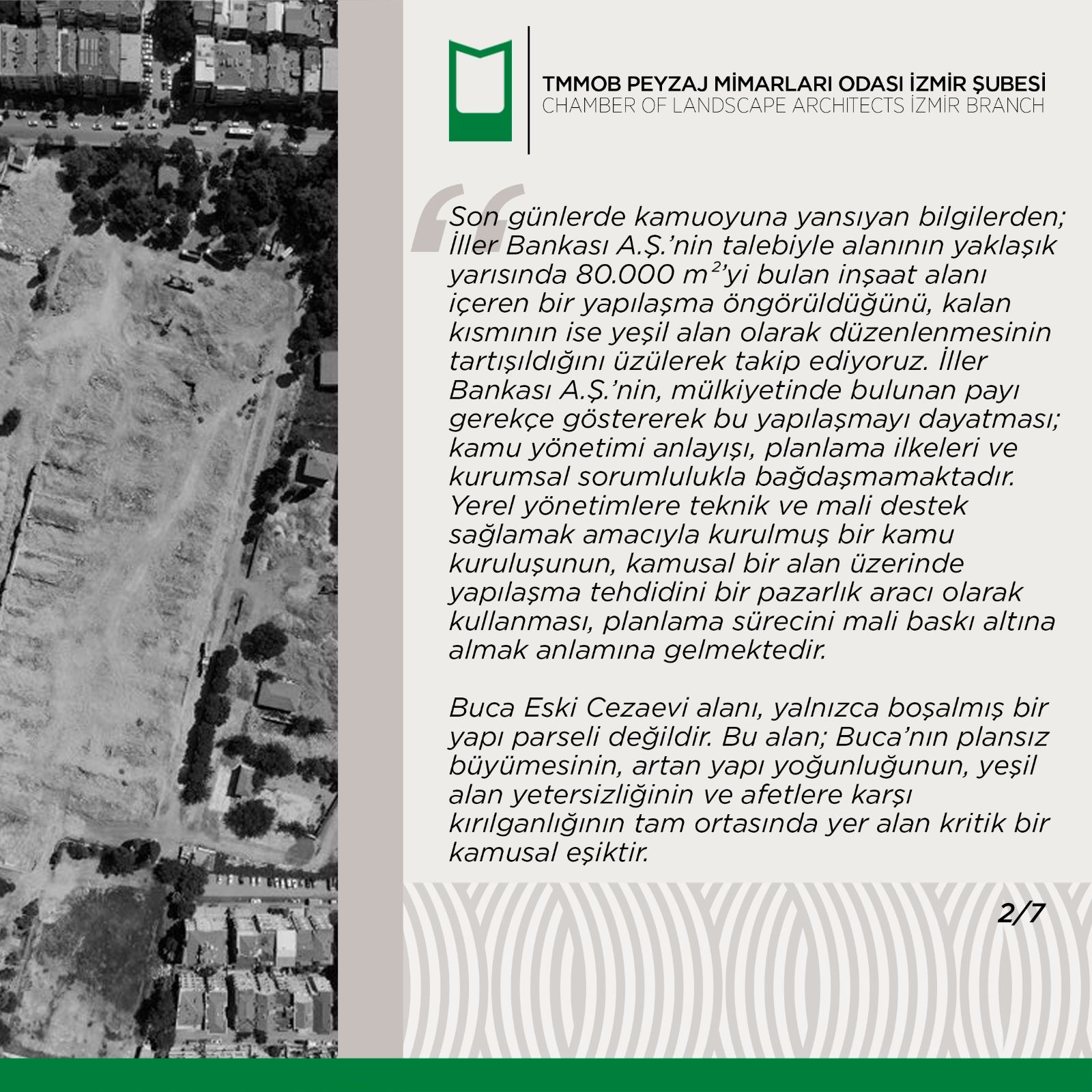 TMMOB PEYZAJ MİMARLARI ODASI İZMİR ŞUBESİ
CHAMBER OF LANDSCAPE ARCHITECTS İZMİR BRANCH

Son günlerde kamuoyuna yansıyan bilgilerden; İller Bankası A.Ş.'nin talebiyle alanının yaklaşık yarısında 80.000 $m^2$'yi bulan inşaat alanı içeren bir yapılaşma öngörüldüğünü, kalan kısmının ise yeşil alan olarak düzenlenmesinin tartışıldığını üzülerek takip ediyoruz. İller Bankası A.Ş.'nin, mülkiyetinde bulunan payı gerekçe göstererek bu yapılaşmayı dayatması; kamu yönetimi anlayışı, planlama ilkeleri ve kurumsal sorumlulukla bağdaşmamaktadır. Yerel yönetimlere teknik ve mali destek sağlamak amacıyla kurulmuş bir kamu kuruluşunun, kamusal bir alan üzerinde yapılaşma tehdidini bir pazarlık aracı olarak kullanması, planlama sürecini mali baskı altına almak anlamına gelmektedir.

Buca Eski Cezaevi alanı, yalnızca boşalmış bir yapı parseli değildir. Bu alan; Buca'nın plansız büyümesinin, artan yapı yoğunluğunun, yeşil alan yetersizliğinin ve afetlere karşı kırılganlığının tam ortasında yer alan kritik bir kamusal eşiktir.

2/7